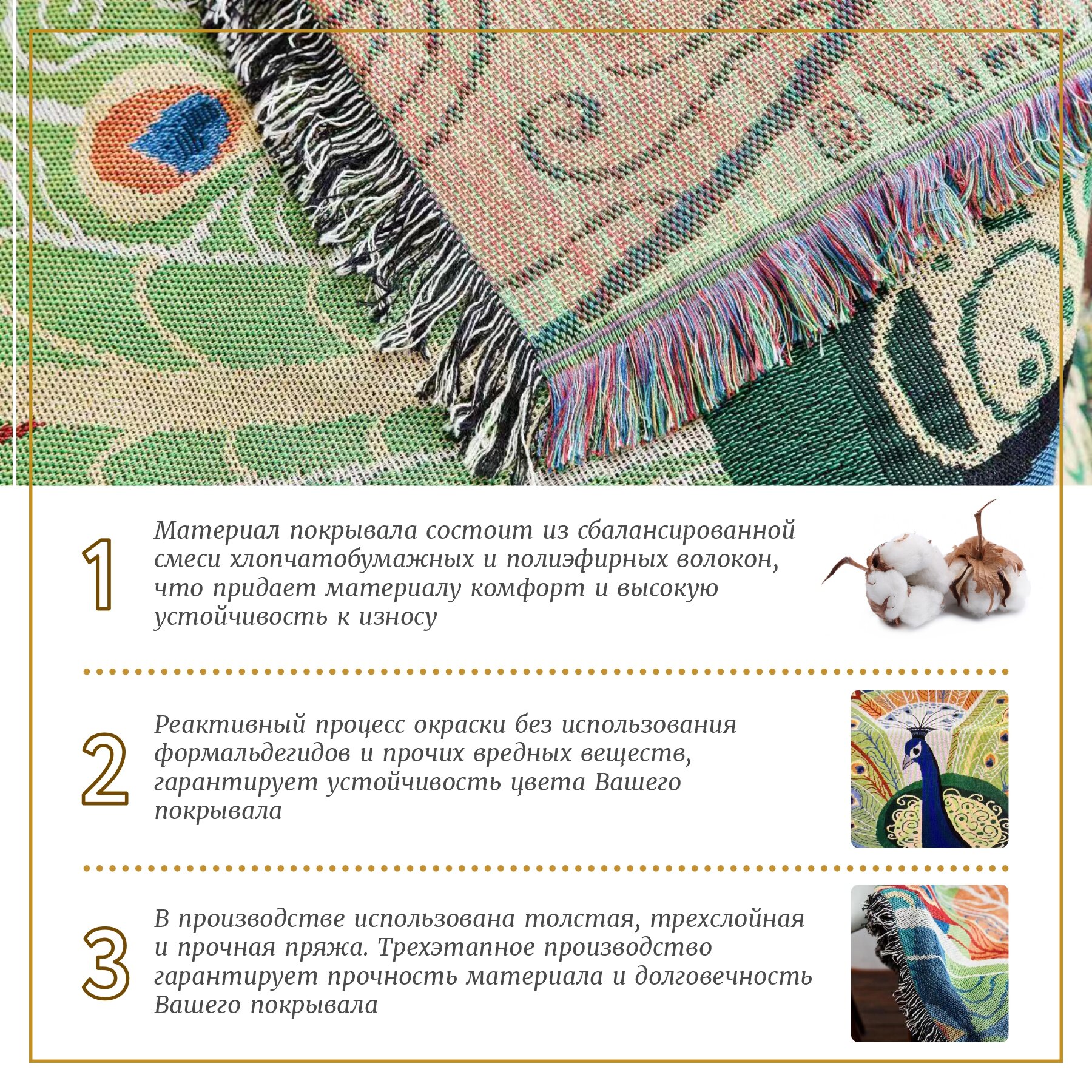 1

Материал покрывала состоит из сбалансированной смеси хлопчатобумажных и полиэфирных волокон, что придает материалу комфорт и высокую устойчивость к износу

2

Реактивный процесс окраски без использования формальдегидов и прочих вредных веществ, гарантирует устойчивость цвета Вашего покрывала

3

В производстве использована толстая, трехслойная и прочная пряжа. Трехэтапное производство гарантирует прочность материала и долговечность Вашего покрывала